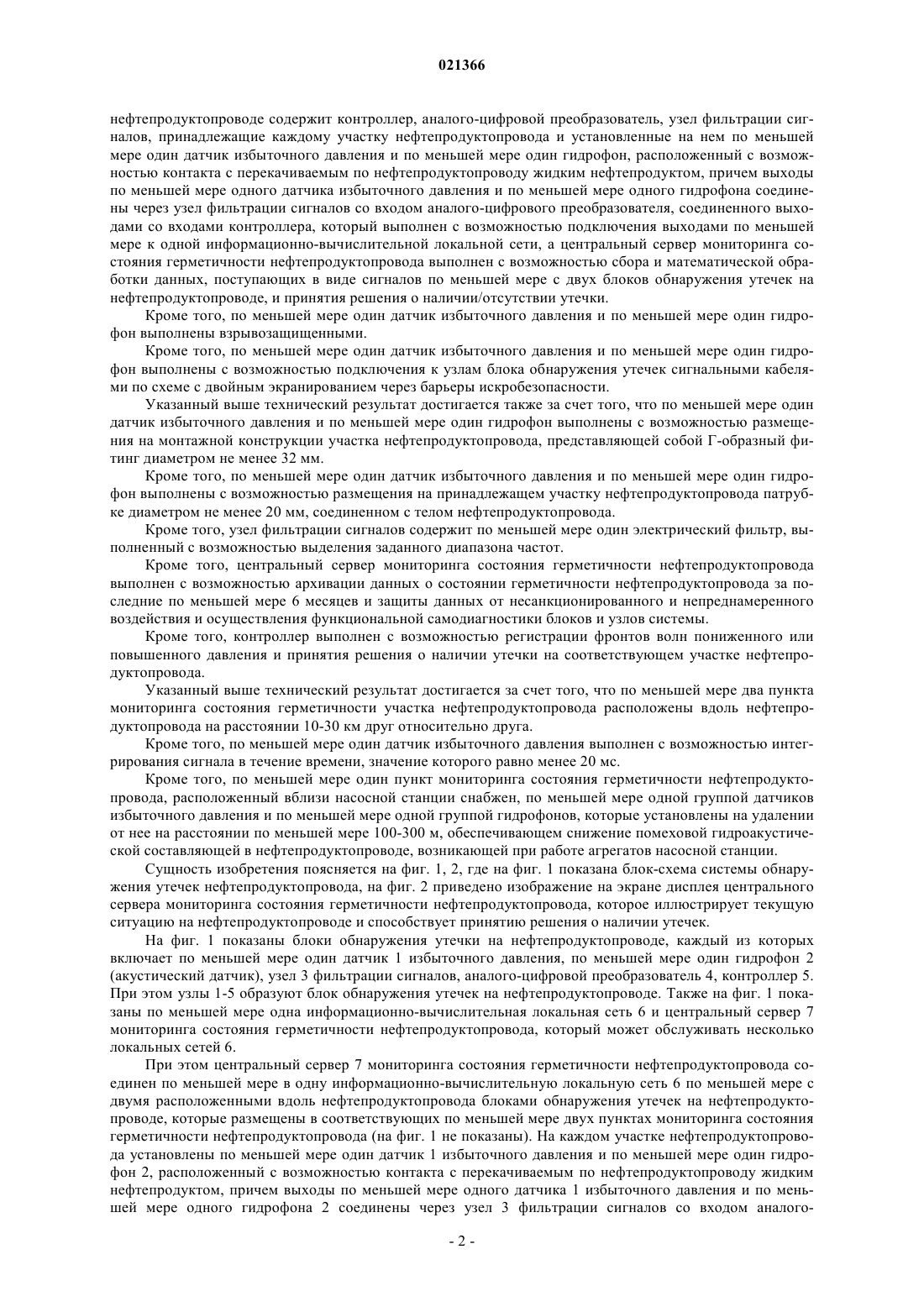 021366

нефтепродуктопроводе содержит контроллер, аналого-цифровой преобразователь, узел фильтрации сигналов, принадлежащие каждому участку нефтепродуктопровода и установленные на нем по меньшей мере один датчик избыточного давления и по меньшей мере один гидрофон, расположенный с возможностью контакта с перекачиваемым по нефтепродуктопроводу жидким нефтепродуктом, причем выходы по меньшей мере одного датчика избыточного давления и по меньшей мере одного гидрофона соединены через узел фильтрации сигналов со входом аналого-цифрового преобразователя, соединенного выходами со входами контроллера, который выполнен с возможностью подключения выходами по меньшей мере к одной информационно-вычислительной локальной сети, а центральный сервер мониторинга состояния герметичности нефтепродуктопровода выполнен с возможностью сбора и математической обработки данных, поступающих в виде сигналов по меньшей мере с двух блоков обнаружения утечек на нефтепродуктопроводе, и принятия решения о наличии/отсутствии утечки.

Кроме того, по меньшей мере один датчик избыточного давления и по меньшей мере один гидрофон выполнены взрывозащищенными.

Кроме того, по меньшей мере один датчик избыточного давления и по меньшей мере один гидрофон выполнены с возможностью подключения к узлам блока обнаружения утечек сигнальными кабелями по схеме с двойным экранированием через барьеры искробезопасности.

Указанный выше технический результат достигается также за счет того, что по меньшей мере один датчик избыточного давления и по меньшей мере один гидрофон выполнены с возможностью размещения на монтажной конструкции участка нефтепродуктопровода, представляющей собой Г-образный фитинг диаметром не менее 32 мм.

Кроме того, по меньшей мере один датчик избыточного давления и по меньшей мере один гидрофон выполнены с возможностью размещения на принадлежащем участку нефтепродуктопровода патрубке диаметром не менее 20 мм, соединенном с телом нефтепродуктопровода.

Кроме того, узел фильтрации сигналов содержит по меньшей мере один электрический фильтр, выполненный с возможностью выделения заданного диапазона частот.

Кроме того, центральный сервер мониторинга состояния герметичности нефтепродуктопровода выполнен с возможностью архивации данных о состоянии герметичности нефтепродуктопровода за последние по меньшей мере 6 месяцев и защиты данных от несанкционированного и непреднамеренного воздействия и осуществления функциональной самодиагностики блоков и узлов системы.

Кроме того, контроллер выполнен с возможностью регистрации фронтов волн пониженного или повышенного давления и принятия решения о наличии утечки на соответствующем участке нефтепродуктопровода.

Указанный выше технический результат достигается за счет того, что по меньшей мере два пункта мониторинга состояния герметичности участка нефтепродуктопровода расположены вдоль нефтепродуктопровода на расстоянии 10-30 км друг относительно друга.

Кроме того, по меньшей мере один датчик избыточного давления выполнен с возможностью интегрирования сигнала в течение времени, значение которого равно менее 20 мс.

Кроме того, по меньшей мере один пункт мониторинга состояния герметичности нефтепродуктопровода, расположенный вблизи насосной станции снабжен, по меньшей мере одной группой датчиков избыточного давления и по меньшей мере одной группой гидрофонов, которые установлены на удалении от нее на расстоянии по меньшей мере 100-300 м, обеспечивающем снижение помеховой гидроакустической составляющей в нефтепродуктопроводе, возникающей при работе агрегатов насосной станции.

Сущность изобретения поясняется на фиг. 1, 2, где на фиг. 1 показана блок-схема системы обнаружения утечек нефтепродуктопровода, на фиг. 2 приведено изображение на экране дисплея центрального сервера мониторинга состояния герметичности нефтепродуктопровода, которое иллюстрирует текущую ситуацию на нефтепродуктопроводе и способствует принятию решения о наличии утечек.

На фиг. 1 показаны блоки обнаружения утечки на нефтепродуктопроводе, каждый из которых включает по меньшей мере один датчик 1 избыточного давления, по меньшей мере один гидрофон 2 (акустический датчик), узел 3 фильтрации сигналов, аналого-цифровой преобразователь 4, контроллер 5. При этом узлы 1-5 образуют блок обнаружения утечек на нефтепродуктопроводе. Также на фиг. 1 показаны по меньшей мере одна информационно-вычислительная локальная сеть 6 и центральный сервер 7 мониторинга состояния герметичности нефтепродуктопровода, который может обслуживать несколько локальных сетей 6.

При этом центральный сервер 7 мониторинга состояния герметичности нефтепродуктопровода соединен по меньшей мере в одну информационно-вычислительную локальную сеть 6 по меньшей мере с двумя расположенными вдоль нефтепродуктопровода блоками обнаружения утечек на нефтепродуктопроводе, которые размещены в соответствующих по меньшей мере двух пунктах мониторинга состояния герметичности нефтепродуктопровода (на фиг. 1 не показаны). На каждом участке нефтепродуктопровода установлены по меньшей мере один датчик 1 избыточного давления и по меньшей мере один гидрофон 2, расположенный с возможностью контакта с перекачиваемым по нефтепродуктопроводу жидким нефтепродуктом, причем выходы по меньшей мере одного датчика 1 избыточного давления и по меньшей мере одного гидрофона 2 соединены через узел 3 фильтрации сигналов со входом аналого-

- 2 -